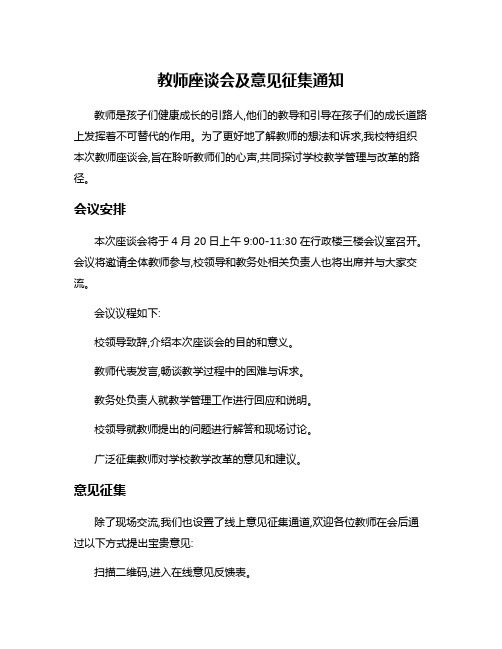 教师座谈会及意见征集通知

教师是孩子们健康成长的引路人,他们的教导和引导在孩子们的成长道路上发挥着不可替代的作用。为了更好地了解教师的想法和诉求,我校特组织本次教师座谈会,旨在聆听教师们的心声,共同探讨学校教学管理与改革的路径。

会议安排

本次座谈会将于 4 月 20 日上午 9:00-11:30 在行政楼三楼会议室召开。会议将邀请全体教师参与,校领导和教务处相关负责人也将出席并与大家交流。

会议议程如下:

校领导致辞,介绍本次座谈会的目的和意义。

教师代表发言,畅谈教学过程中的困难与诉求。

教务处负责人就教学管理工作进行回应和说明。

校领导就教师提出的问题进行解答和现场讨论。

广泛征集教师对学校教学改革的意见和建议。

意见征集

除了现场交流,我们也设置了线上意见征集通道,欢迎各位教师在会后通过以下方式提出宝贵意见:

扫描二维码,进入在线意见反馈表。